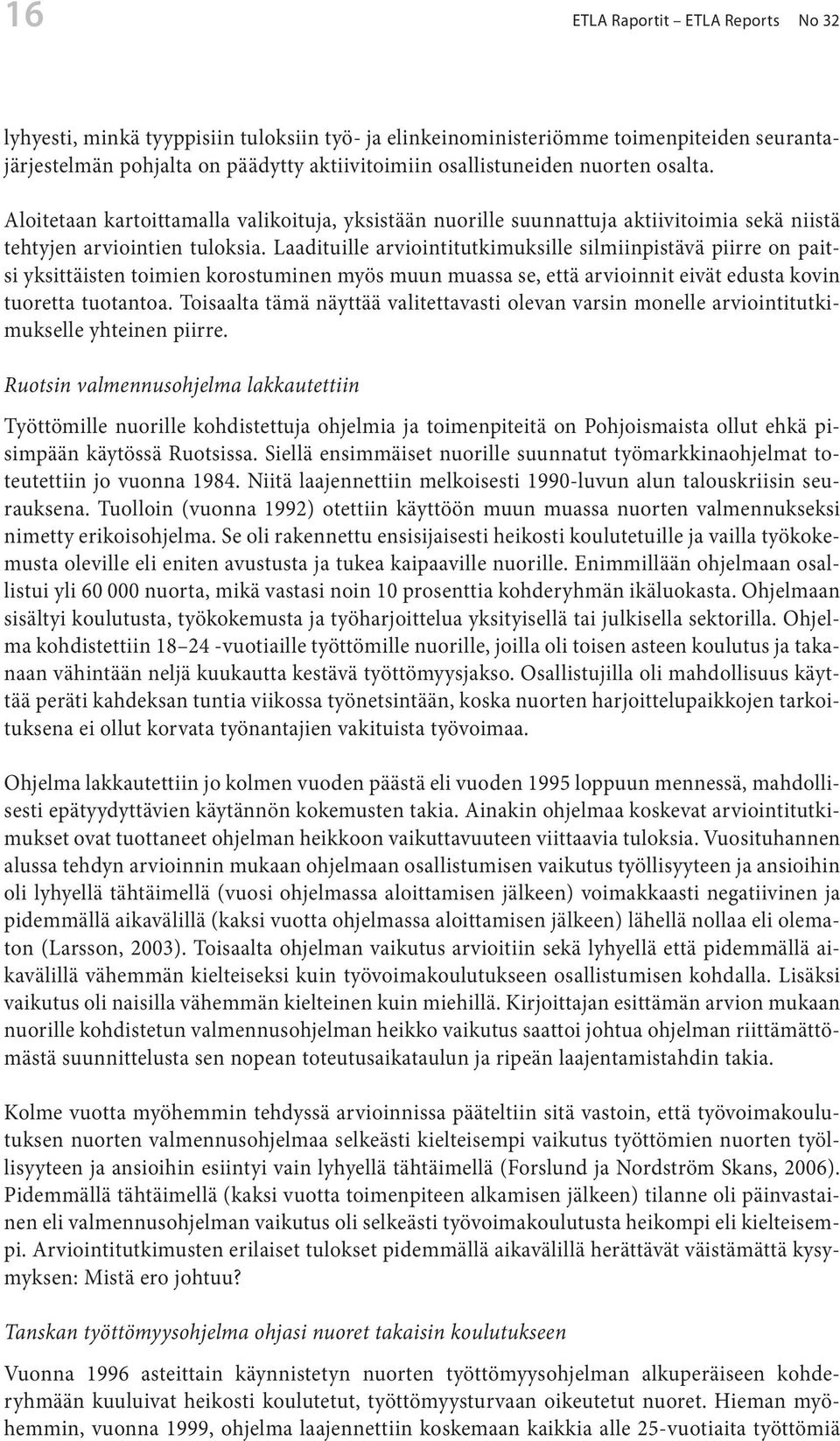 16 ETLA Raportit – ETLA Reports No 32

lyhyesti, minkä tyyppisiin tuloksiin työ- ja elinkeinoministeriömme toimenpiteiden seurantajärjestelmän pohjalta on päädytty aktiivitoimiin osallistuneiden nuorten osalta.

Aloitetaan kartoittamalla valikoituja, yksistään nuorille suunnattuja aktiivitoimia sekä niistä tehtyjen arviointien tuloksia. Laadituille arviointitutkimuksille silmiinpistävä piirre on paitsi yksittäisten toimien korostuminen myös muun muassa se, että arvioinnit eivät edusta kovin tuoretta tuotantoa. Toisaalta tämä näyttää valitettavasti olevan varsin monelle arviointitutkimukselle yhteinen piirre.

Ruotsin valmennusohjelma lakkautettiin

Työttömille nuorille kohdistettuja ohjelmia ja toimenpiteitä on Pohjoismaista ollut ehkä pisimpään käytössä Ruotsissa. Siellä ensimmäiset nuorille suunnatut työmarkkinaohjelmat toteutettiin jo vuonna 1984. Niitä laajennettiin melkoisesti 1990-luvun alun talouskriisin seurauksena. Tuolloin (vuonna 1992) otettiin käyttöön muun muassa nuorten valmennukseksi nimetty erikoisohjelma. Se oli rakennettu ensisijaisesti heikosti koulutetuille ja vailla työkokemusta oleville eli eniten avustusta ja tukea kaipaaville nuorille. Enimmillään ohjelmaan osallistui yli 60 000 nuorta, mikä vastasi noin 10 prosenttia kohderyhmän ikäluokasta. Ohjelmaan sisältyi koulutusta, työkokemusta ja työharjoittelua yksityisellä tai julkisella sektorilla. Ohjelma kohdistettiin 18–24 -vuotiaille työttömille nuorille, joilla oli toisen asteen koulutus ja takanaan vähintään neljä kuukautta kestävä työttömyysjakso. Osallistujilla oli mahdollisuus käyttää peräti kahdeksan tuntia viikossa työnetsintään, koska nuorten harjoittelupaikkojen tarkoituksena ei ollut korvata työnantajien vakituista työvoimaa.

Ohjelma lakkautettiin jo kolmen vuoden päästä eli vuoden 1995 loppuun mennessä, mahdollisesti epätyydyttävien käytännön kokemusten takia. Ainakin ohjelmaa koskevat arviointitutkimukset ovat tuottaneet ohjelman heikkoon vaikuttavuuteen viittaavia tuloksia. Vuosituhannen alussa tehdyn arvioinnin mukaan ohjelmaan osallistumisen vaikutus työllisyyteen ja ansioihin oli lyhyellä tähtäimellä (vuosi ohjelmassa aloittamisen jälkeen) voimakkaasti negatiivinen ja pidemmällä aikavälillä (kaksi vuotta ohjelmassa aloittamisen jälkeen) lähellä nollaa eli olematon (Larsson, 2003). Toisaalta ohjelman vaikutus arvioitiin sekä lyhyellä että pidemmällä aikavälillä vähemmän kielteiseksi kuin työvoimakoulutukseen osallistumisen kohdalla. Lisäksi vaikutus oli naisilla vähemmän kielteinen kuin miehillä. Kirjoittajan esittämän arvion mukaan nuorille kohdistetun valmennusohjelman heikko vaikutus saattoi johtua ohjelman riittämättömästä suunnittelusta sen nopean toteutusaikataulun ja ripeän laajentamistahdin takia.

Kolme vuotta myöhemmin tehdyssä arvioinnissa pääteltiin sitä vastoin, että työvoimakoulutuksen nuorten valmennusohjelmaa selkeästi kielteisempi vaikutus työttömien nuorten työllisyyteen ja ansioihin esiintyi vain lyhyellä tähtäimellä (Forslund ja Nordström Skans, 2006). Pidemmällä tähtäimellä (kaksi vuotta toimenpiteen alkamisen jälkeen) tilanne oli päinvastainen eli valmennusohjelman vaikutus oli selkeästi työvoimakoulutusta heikompi eli kielteisempi. Arviointitutkimusten erilaiset tulokset pidemmällä aikavälillä herättävät väistämättä kysymyksen: Mistä ero johtuu?

Tanskan työttömyysohjelma ohjasi nuoret takaisin koulutukseen

Vuonna 1996 asteittain käynnistetyn nuorten työttömyysohjelman alkuperäiseen kohderyhmään kuuluivat heikosti koulutetut, työttömyysturvaan oikeutetut nuoret. Hieman myöhemmin, vuonna 1999, ohjelma laajennettiin koskemaan kaikkia alle 25-vuotiaita työttömiä